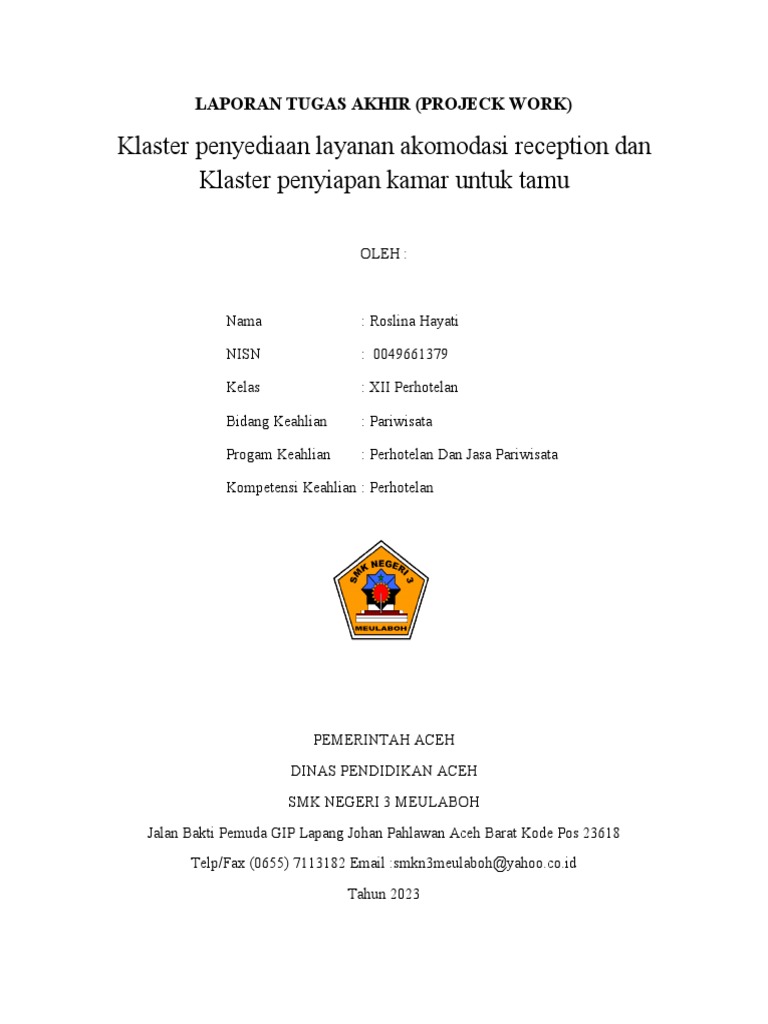 LAPORAN TUGAS AKHIR (PROJECK WORK)

Klaster penyediaan layanan akomodasi reception dan Klaster penyiapan kamar untuk tamu

OLEH :

Nama : Roslina Hayati
NISN : 0049661379
Kelas : XII Perhotelan
Bidang Keahlian : Pariwisata
Progam Keahlian : Perhotelan Dan Jasa Pariwisata
Kompetensi Keahlian : Perhotelan

SMK NEGERI 3
MEULABOH

PEMERINTAH ACEH
DINAS PENDIDIKAN ACEH
SMK NEGERI 3 MEULABOH
Jalan Bakti Pemuda GIP Lapang Johan Pahlawan Aceh Barat Kode Pos 23618
Telp/Fax (0655) 7113182 Email :smkn3meulaboh@yahoo.co.id
Tahun 2023